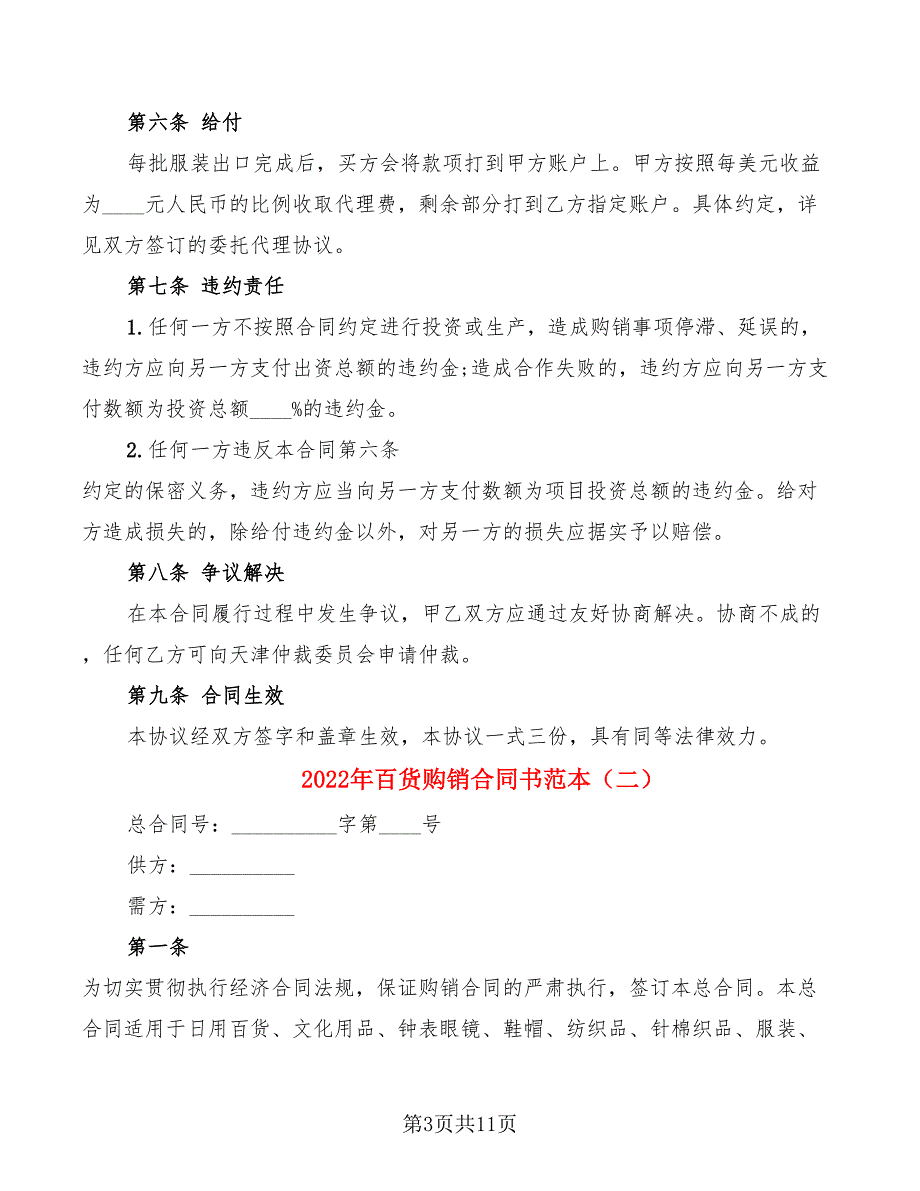 第六条 给付

每批服装出口完成后，买方会将款项打到甲方账户上。甲方按照每美元收益为____元人民币的比例收取代理费，剩余部分打到乙方指定账户。具体约定，详见双方签订的委托代理协议。

第七条 违约责任

1.任何一方不按照合同约定进行投资或生产，造成购销事项停滞、延误的，违约方应向另一方支付出资总额的违约金;造成合作失败的，违约方应向另一方支付数额为投资总额____%的违约金。

2.任何一方违反本合同第六条

约定的保密义务，违约方应当向另一方支付数额为项目投资总额的违约金。给对方造成损失的，除给付违约金以外，对另一方的损失应据实予以赔偿。

第八条 争议解决

在本合同履行过程中发生争议，甲乙双方应通过友好协商解决。协商不成的，任何乙方可向天津仲裁委员会申请仲裁。

第九条 合同生效

本协议经双方签字和盖章生效，本协议一式三份，具有同等法律效力。

2022年百货购销合同书范本（二）

总合同号：__________字第____号

供方：__________

需方：__________

第一条

为切实贯彻执行经济合同法规，保证购销合同的严肃执行，签订本总合同。本总合同适用于日用百货、文化用品、钟表眼镜、鞋帽、纺织品、针棉织品、服装、

第3页共11页